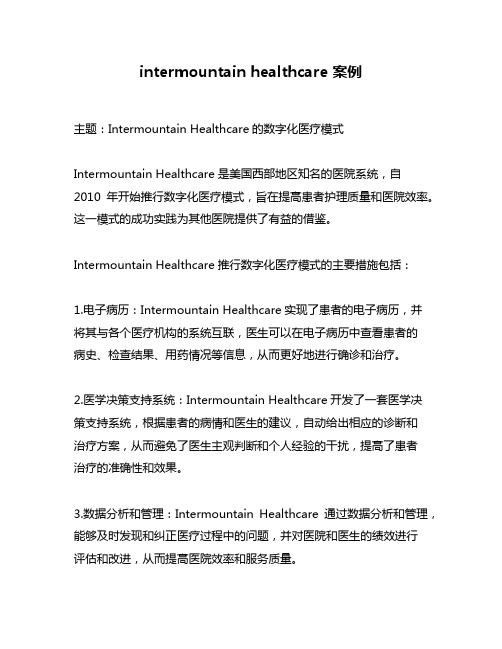 intermountain healthcare 案例

主题：Intermountain Healthcare 的数字化医疗模式

Intermountain Healthcare 是美国西部地区知名的医院系统，自 2010 年开始推行数字化医疗模式，旨在提高患者护理质量和医院效率。这一模式的成功实践为其他医院提供了有益的借鉴。

Intermountain Healthcare 推行数字化医疗模式的主要措施包括：

1.电子病历：Intermountain Healthcare 实现了患者的电子病历，并将其与各个医疗机构的系统互联，医生可以在电子病历中查看患者的病史、检查结果、用药情况等信息，从而更好地进行确诊和治疗。

2.医学决策支持系统：Intermountain Healthcare 开发了一套医学决策支持系统，根据患者的病情和医生的建议，自动给出相应的诊断和治疗方案，从而避免了医生主观判断和个人经验的干扰，提高了患者治疗的准确性和效果。

3.数据分析和管理：Intermountain Healthcare 通过数据分析和管理，能够及时发现和纠正医疗过程中的问题，并对医院和医生的绩效进行评估和改进，从而提高医院效率和服务质量。